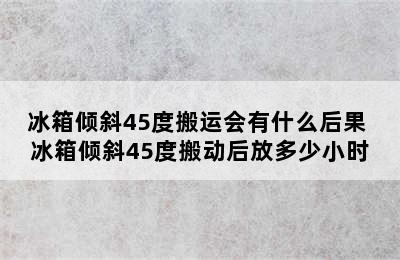 冰箱倾斜45度搬运会有什么后果
冰箱倾斜45度搬动后放多少小时